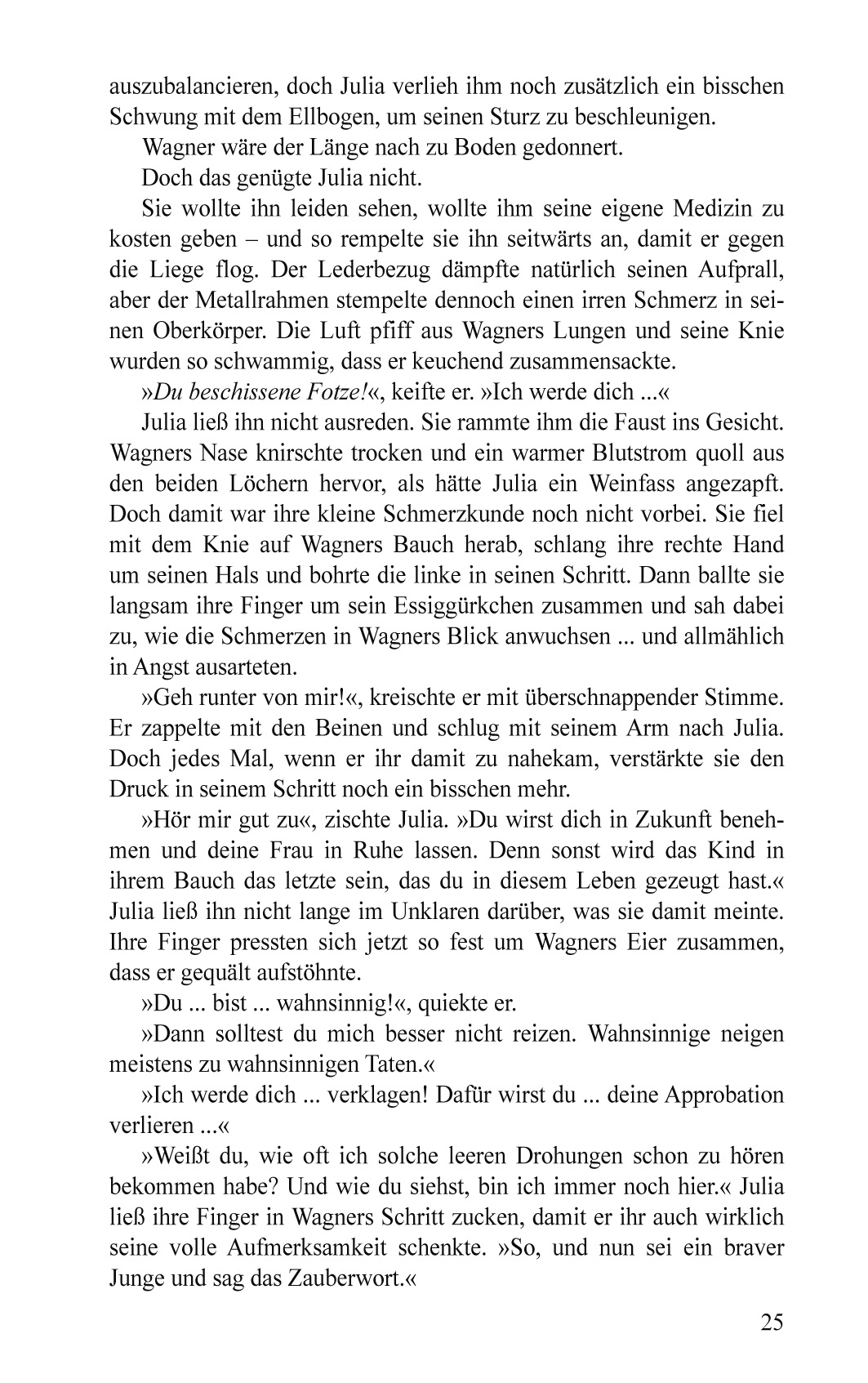 auszubalancieren, doch Julia verlieh ihm noch zusätzlich ein bisschen Schwung mit dem Ellbogen, um seinen Sturz zu beschleunigen.

Wagner wäre der Länge nach zu Boden gedonnert.

Doch das genügte Julia nicht.

Sie wollte ihn leiden sehen, wollte ihm seine eigene Medizin zu kosten geben – und so rempelte sie ihn seitwärts an, damit er gegen die Liege flog. Der Lederbezug dämpfte natürlich seinen Aufprall, aber der Metallrahmen stempelte dennoch einen irren Schmerz in seinen Oberkörper. Die Luft pfiff aus Wagners Lungen und seine Knie wurden so schwammig, dass er keuchend zusammensackte.

»Du beschissene Fotze!«, keifte er. »Ich werde dich ...«

Julia ließ ihn nicht ausreden. Sie rammte ihm die Faust ins Gesicht. Wagners Nase knirschte trocken und ein warmer Blutstrom quoll aus den beiden Löchern hervor, als hätte Julia ein Weinfass angezapft. Doch damit war ihre kleine Schmerzkunde noch nicht vorbei. Sie fiel mit dem Knie auf Wagners Bauch herab, schlang ihre rechte Hand um seinen Hals und bohrte die linke in seinen Schritt. Dann ballte sie langsam ihre Finger um sein Essiggürkchen zusammen und sah dabei zu, wie die Schmerzen in Wagners Blick anwuchsen ... und allmählich in Angst ausarteten.

»Geh runter von mir!«, kreischte er mit überschnappender Stimme. Er zappelte mit den Beinen und schlug mit seinem Arm nach Julia. Doch jedes Mal, wenn er ihr damit zu nahekam, verstärkte sie den Druck in seinem Schritt noch ein bisschen mehr.

»Hör mir gut zu«, zischte Julia. »Du wirst dich in Zukunft benehmen und deine Frau in Ruhe lassen. Denn sonst wird das Kind in ihrem Bauch das letzte sein, das du in diesem Leben gezeugt hast.« Julia ließ ihn nicht lange im Unklaren darüber, was sie damit meinte. Ihre Finger pressten sich jetzt so fest um Wagners Eier zusammen, dass er gequält aufstöhnte.

»Du ... bist ... wahnsinnig!«, quiekte er.

»Dann solltest du mich besser nicht reizen. Wahnsinnige neigen meistens zu wahnsinnigen Taten.«

»Ich werde dich ... verklagen! Dafür wirst du ... deine Approbation verlieren ...«

»Weißt du, wie oft ich solche leeren Drohungen schon zu hören bekommen habe? Und wie du siehst, bin ich immer noch hier.« Julia ließ ihre Finger in Wagners Schritt zucken, damit er ihr auch wirklich seine volle Aufmerksamkeit schenkte. »So, und nun sei ein braver Junge und sag das Zauberwort.«

25